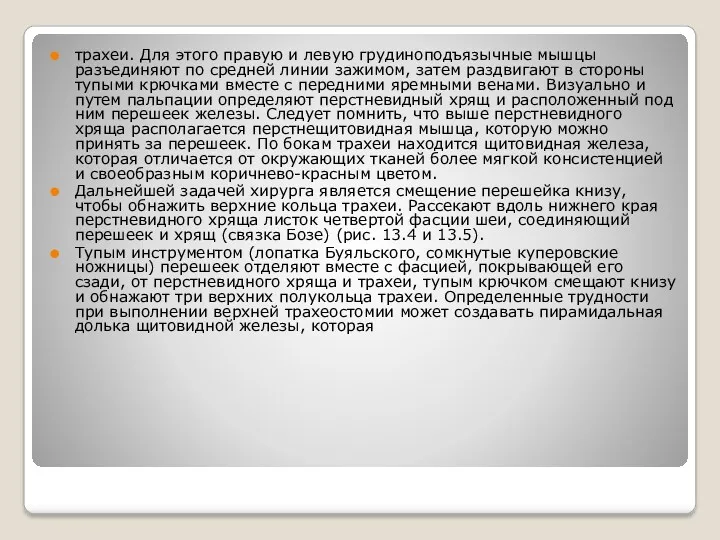 трахеи. Для этого правую и левую грудиноподъязычные мышцы разъединяют по средней линии зажимом, затем раздвигают в стороны тупыми крючками вместе с передними яремными венами. Визуально и путем пальпации определяют перстневидный хрящ и расположенный под ним перешеек железы. Следует помнить, что выше перстневидного хряща располагается перстнещитовидная мышца, которую можно принять за перешеек. По бокам трахеи находится щитовидная железа, которая отличается от окружающих тканей более мягкой консистенцией и своеобразным коричнево-красным цветом.

Дальнейшей задачей хирурга является смещение перешейка книзу, чтобы обнажить верхние кольца трахеи. Рассекают вдоль нижнего края перстневидного хряща листок четвертой фасции шеи, соединяющий перешеек и хрящ (связка Бозе) (рис. 13.4 и 13.5).

Тупым инструментом (лопатка Буяльского, сомкнутые куперовские ножницы) перешеек отделяют вместе с фасцией, покрывающей его сзади, от перстневидного хряща и трахеи, тупым крючком смещают книзу и обнажают три верхних полукольца трахеи. Определенные трудности при выполнении верхней трахеостомии может создавать пирамидальная долька щитовидной железы, которая